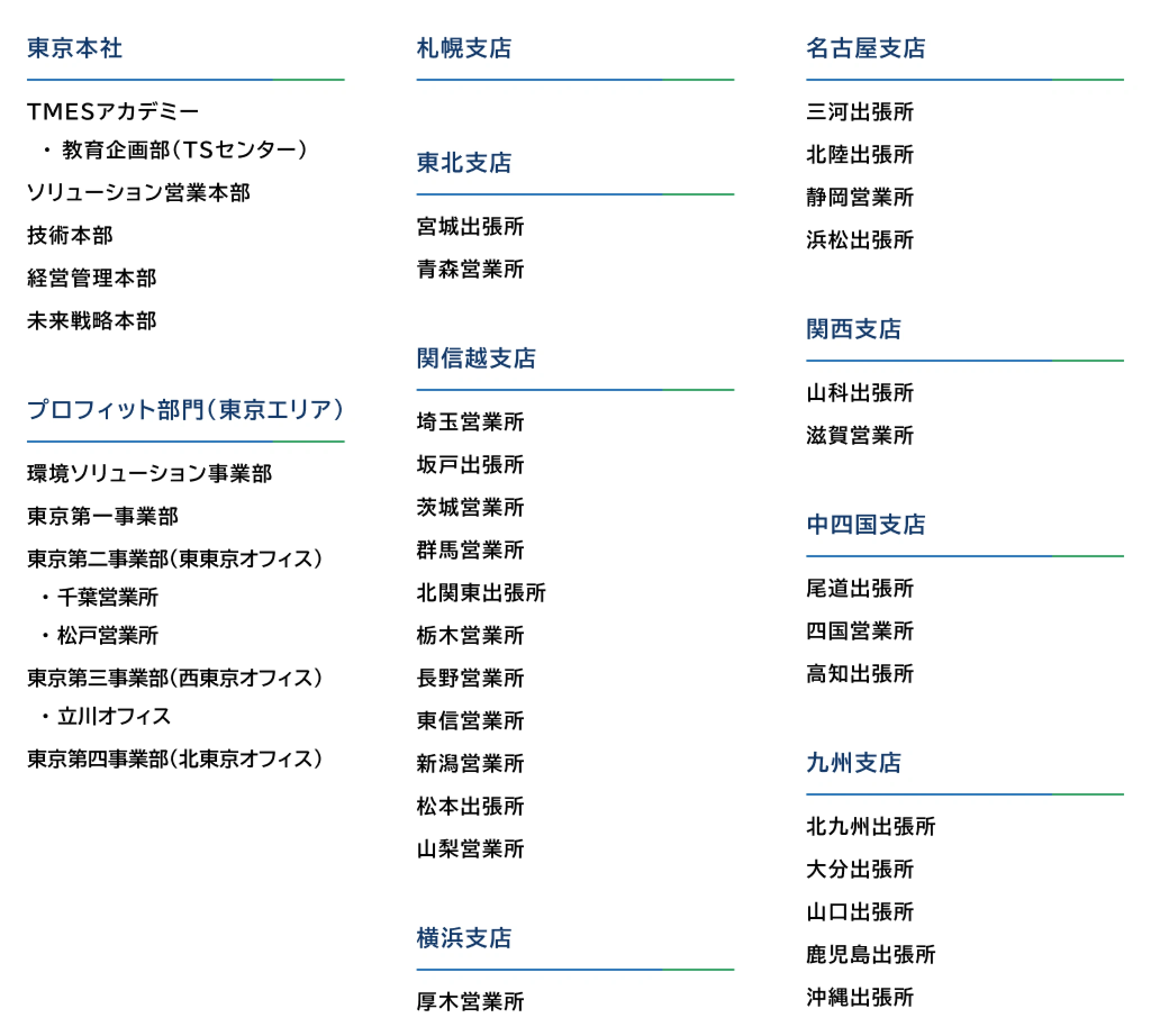 東京本社

TMESアカデミー
・教育企画部(TSセンター)
ソリューション営業本部
技術本部
経営管理本部
未来戦略本部

プロフィット部門(東京エリア)

環境ソリューション事業部
東京第一事業部
東京第二事業部(東東京オフィス)
・千葉営業所
・松戸営業所
東京第三事業部(西東京オフィス)
・立川オフィス
東京第四事業部(北東京オフィス)

札幌支店

東北支店

宮城出張所
青森営業所

関信越支店

埼玉営業所
坂戸出張所
茨城営業所
群馬営業所
北関東出張所
栃木営業所
長野営業所
東信営業所
新潟営業所
松本出張所
山梨営業所

横浜支店

厚木営業所

名古屋支店

三河出張所
北陸出張所
静岡営業所
浜松出張所

関西支店

山科出張所
滋賀営業所

中四国支店

尾道出張所
四国営業所
高知出張所

九州支店

北九州出張所
大分出張所
山口出張所
鹿児島出張所
沖縄出張所